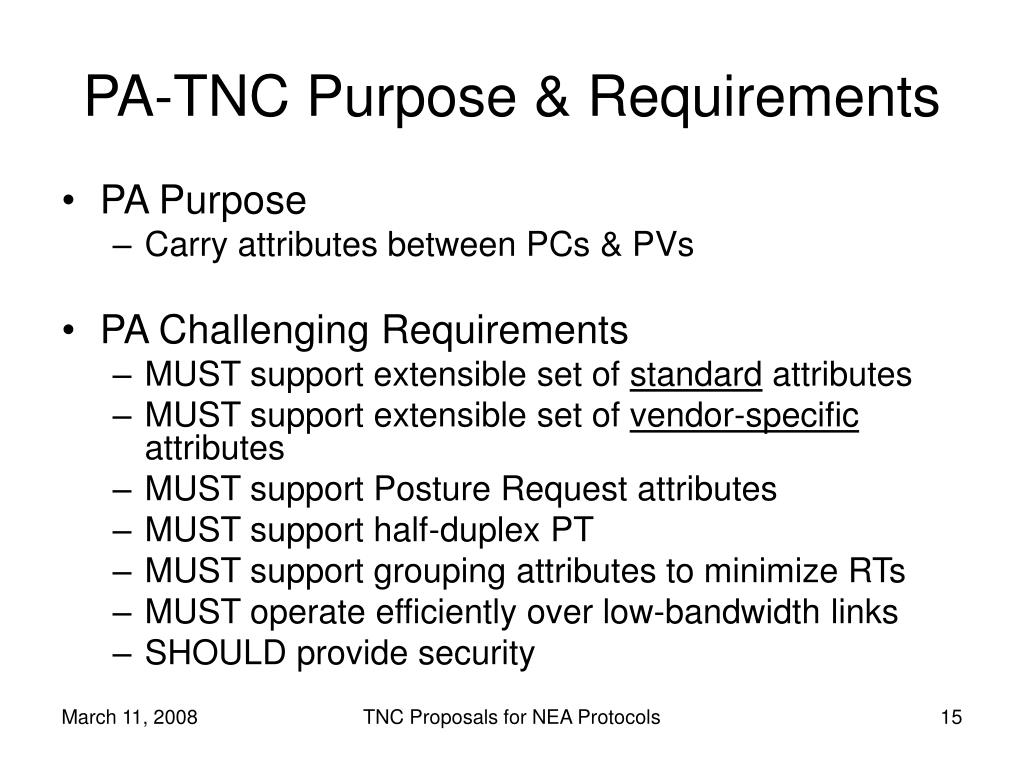 PA-TNC Purpose & Requirements

• PA Purpose
– Carry attributes between PCs & PVs

• PA Challenging Requirements
– MUST support extensible set of standard attributes
– MUST support extensible set of vendor-specific attributes
– MUST support Posture Request attributes
– MUST support half-duplex PT
– MUST support grouping attributes to minimize RTs
– MUST operate efficiently over low-bandwidth links
– SHOULD provide security

March 11, 2008 TNC Proposals for NEA Protocols 15